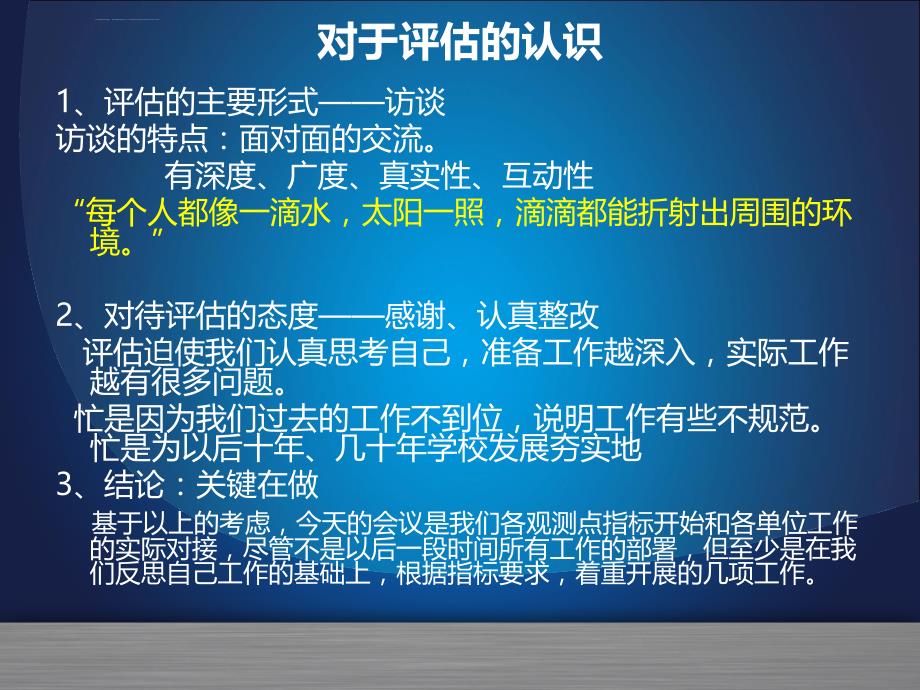 对于评估的认识

1、评估的主要形式——访谈
访谈的特点：面对面的交流。
有深度、广度、真实性、互动性
“每个人都像一滴水，太阳一照，滴滴都能折射出周围的环境。”

2、对待评估的态度——感谢、认真整改
评估迫使我们认真思考自己，准备工作越深入，实际工作越有很多问题。
忙是因为我们过去的工作不到位，说明工作有些不规范。忙是为以后十年、几十年学校发展夯实地
3、结论：关键在做
基于以上的考虑，今天的会议是我们各观测点指标开始和各单位工作的实际对接，尽管不是以后一段时间所有工作的部署，但至少是在我们反思自己工作的基础上，根据指标要求，着重开展的几项工作。